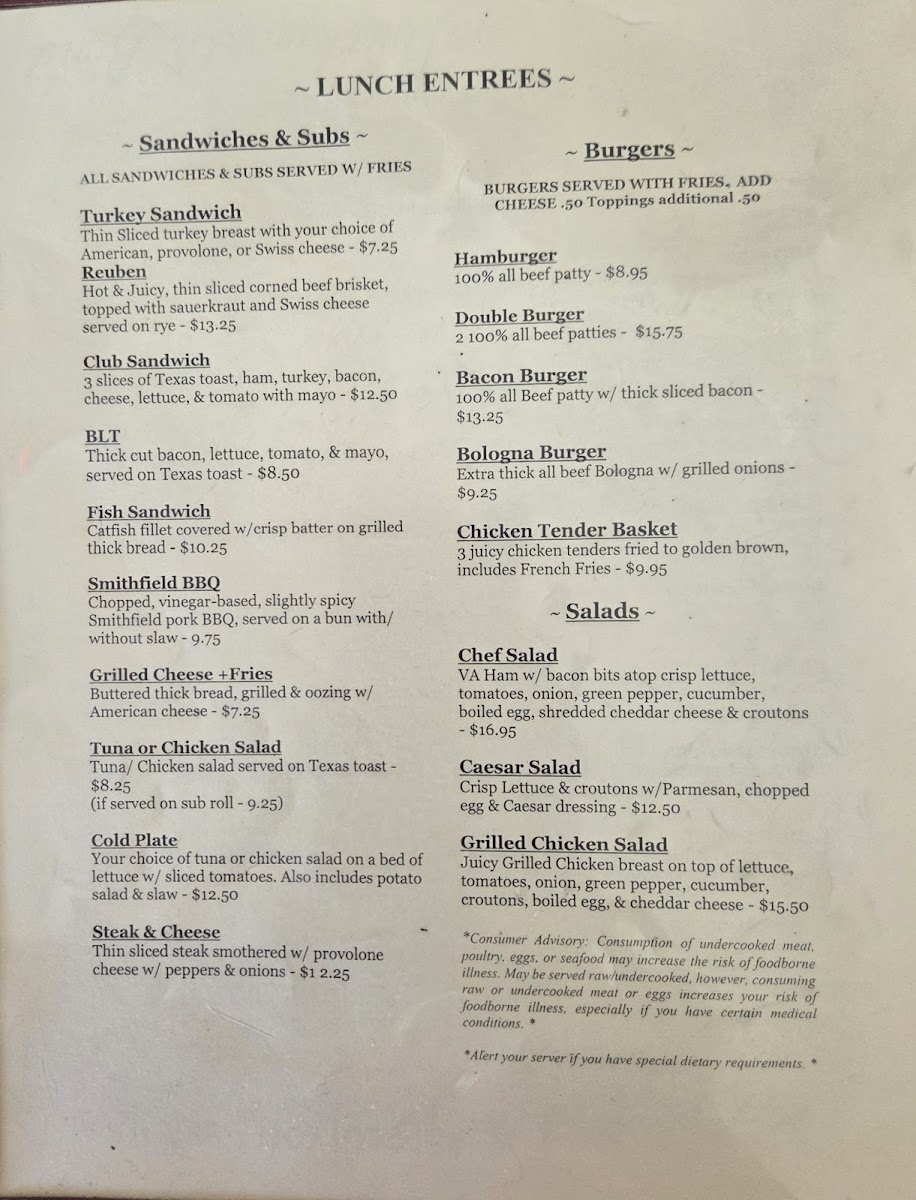 ~ LUNCH ENTREES ~

~ Sandwiches & Subs ~

ALL SANDWICHES & SUBS SERVED W/ FRIES

Turkey Sandwich
Thin Sliced turkey breast with your choice of American, provolone, or Swiss cheese - $7.25

Reuben
Hot & Juicy, thin sliced corned beef brisket, topped with sauerkraut and Swiss cheese served on rye - $13.25

Club Sandwich
3 slices of Texas toast, ham, turkey, bacon, cheese, lettuce, & tomato with mayo - $12.50

BLT
Thick cut bacon, lettuce, tomato, & mayo, served on Texas toast - $8.50

Fish Sandwich
Catfish fillet covered w/crisp batter on grilled thick bread - $10.25

Smithfield BBQ
Chopped, vinegar-based, slightly spicy Smithfield pork BBQ, served on a bun with/ without slaw - 9.75

Grilled Cheese +Fries
Buttered thick bread, grilled & oozing w/ American cheese - $7.25

Tuna or Chicken Salad
Tuna/ Chicken salad served on Texas toast - $8.25
(if served on sub roll - 9.25)

Cold Plate
Your choice of tuna or chicken salad on a bed of lettuce w/ sliced tomatoes. Also includes potato salad & slaw - $12.50

Steak & Cheese
Thin sliced steak smothered w/ provolone cheese w/ peppers & onions - $1 2.25

~ Burgers ~

BURGERS SERVED WITH FRIES. ADD CHEESE .50 Toppings additional .50

Hamburger
100% all beef patty - $8.95

Double Burger
2 100% all beef patties - $15.75

Bacon Burger
100% all Beef patty w/ thick sliced bacon - $13.25

Bologna Burger
Extra thick all beef Bologna w/ grilled onions - $9.25

Chicken Tender Basket
3 juicy chicken tenders fried to golden brown, includes French Fries - $9.95

~ Salads ~

Chef Salad
VA Ham w/ bacon bits atop crisp lettuce, tomatoes, onion, green pepper, cucumber, boiled egg, shredded cheddar cheese & croutons - $16.95

Caesar Salad
Crisp Lettuce & croutons w/Parmesan, chopped egg & Caesar dressing - $12.50

Grilled Chicken Salad
Juicy Grilled Chicken breast on top of lettuce, tomatoes, onion, green pepper, cucumber, croutons, boiled egg, & cheddar cheese - $15.50

*Consumer Advisory: Consumption of undercooked meat, poultry, eggs, or seafood may increase the risk of foodborne illness. May be served raw/undercooked, however, consuming raw or undercooked meat or eggs increases your risk of foodborne illness, especially if you have certain medical conditions. *

*Alert your server if you have special dietary requirements. *